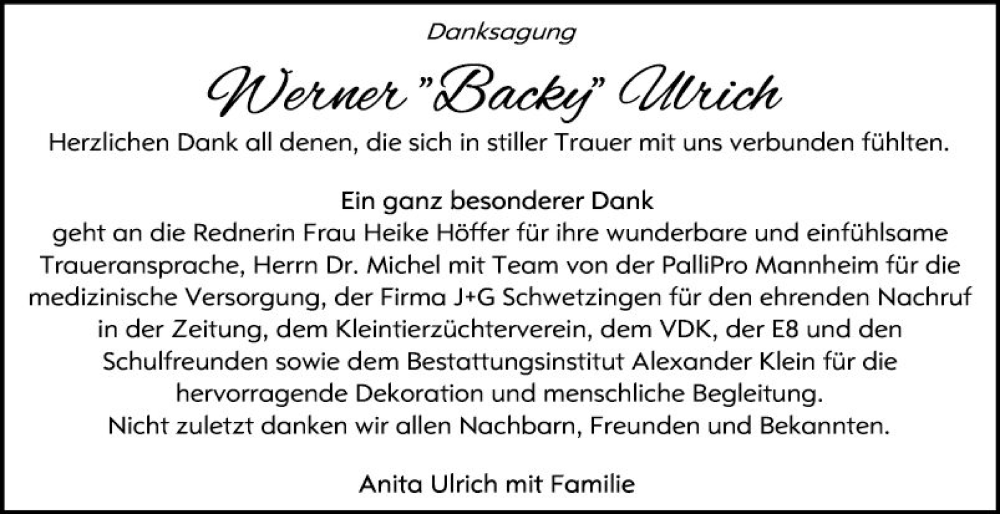 Danksagung

Werner "Backy" Ulrich

Herzlichen Dank all denen, die sich in stiller Trauer mit uns verbunden fühlten.

Ein ganz besonderer Dank
geht an die Rednerin Frau Heike Höffer für ihre wunderbare und einfühlsame Traueransprache, Herrn Dr. Michel mit Team von der PalliPro Mannheim für die medizinische Versorgung, der Firma J+G Schwetzingen für den ehrenden Nachruf in der Zeitung, dem Kleintierzüchterverein, dem VDK, der E8 und den Schulfreunden sowie dem Bestattungsinstitut Alexander Klein für die hervorragende Dekoration und menschliche Begleitung.
Nicht zuletzt danken wir allen Nachbarn, Freunden und Bekannten.

Anita Ulrich mit Familie